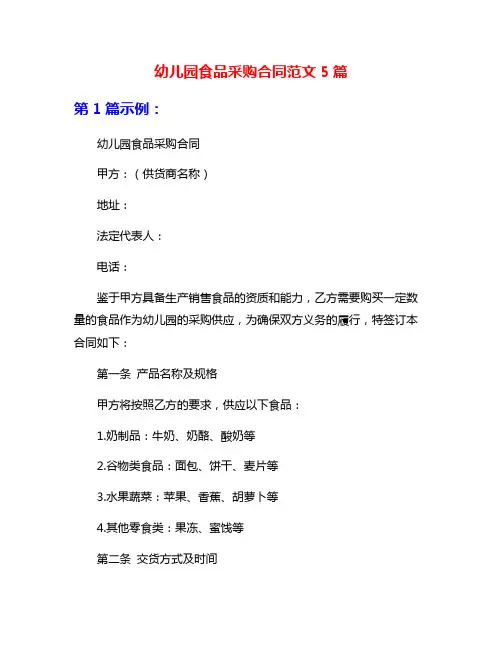 幼儿园食品采购合同范文 5 篇

第 1 篇示例：

幼儿园食品采购合同

甲方：（供货商名称）

地址：

法定代表人：

电话：

鉴于甲方具备生产销售食品的资质和能力，乙方需要购买一定数量的食品作为幼儿园的采购供应，为确保双方义务的履行，特签订本合同如下：

第一条 产品名称及规格

甲方将按照乙方的要求，供应以下食品：

1.奶制品：牛奶、奶酪、酸奶等

2.谷物类食品：面包、饼干、麦片等

3.水果蔬菜：苹果、香蕉、胡萝卜等

4.其他零食类：果冻、蜜饯等

第二条 交货方式及时间